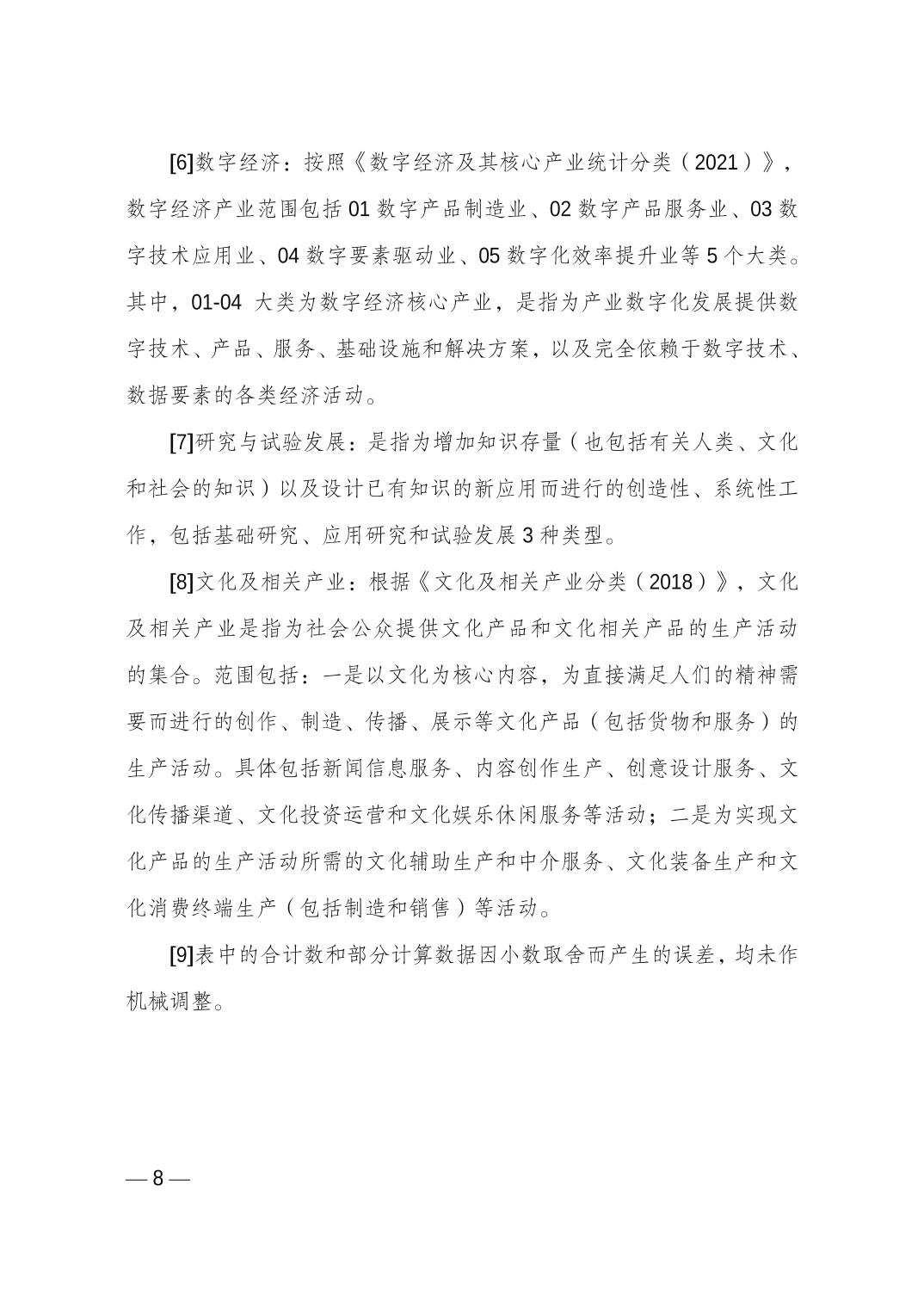 [6]数字经济：按照《数字经济及其核心产业统计分类（2021）》，数字经济产业范围包括 01 数字产品制造业、02 数字产品服务业、03 数字技术应用业、04 数字要素驱动业、05 数字化效率提升业等 5 个大类。其中，01-04 大类为数字经济核心产业，是指为产业数字化发展提供数字技术、产品、服务、基础设施和解决方案，以及完全依赖于数字技术、数据要素的各类经济活动。

[7]研究与试验发展：是指为增加知识存量（也包括有关人类、文化和社会的知识）以及设计已有知识的新应用而进行的创造性、系统性工作，包括基础研究、应用研究和试验发展 3 种类型。

[8]文化及相关产业：根据《文化及相关产业分类（2018）》，文化及相关产业是指为社会公众提供文化产品和文化相关产品的生产活动的集合。范围包括：一是以文化为核心内容，为直接满足人们的精神需要而进行的创作、制造、传播、展示等文化产品（包括货物和服务）的生产活动。具体包括新闻信息服务、内容创作生产、创意设计服务、文化传播渠道、文化投资运营和文化娱乐休闲服务等活动；二是为实现文化产品的生产活动所需的文化辅助生产和中介服务、文化装备生产和文化消费终端生产（包括制造和销售）等活动。

[9]表中的合计数和部分计算数据因小数取舍而产生的误差，均未作机械调整。

— 8 —